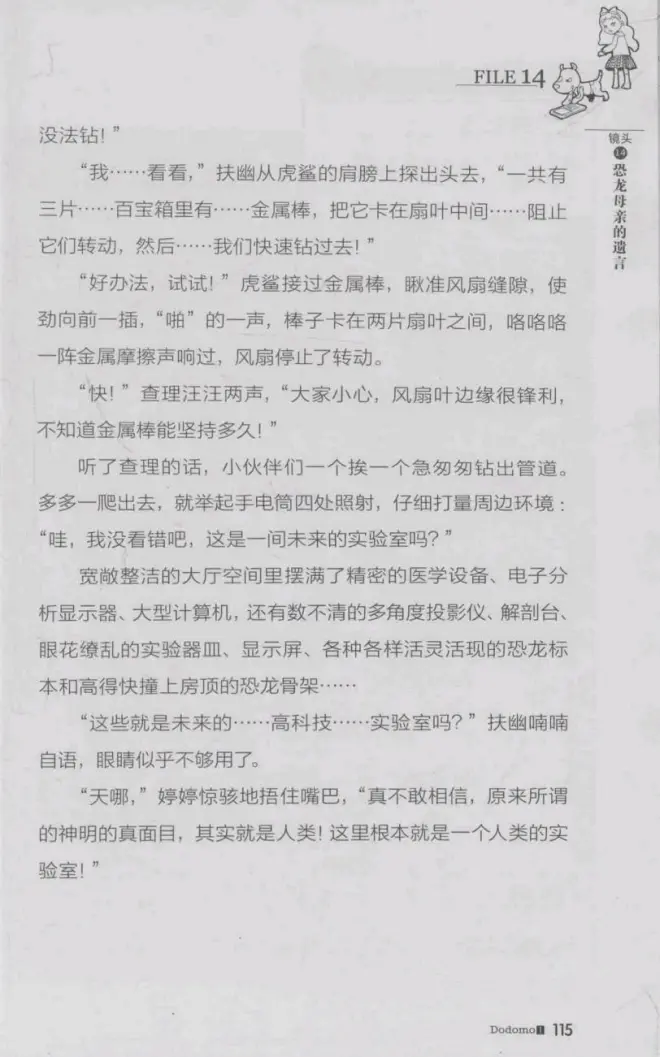 FILE 14

镜头 14 恐龙母亲的遗言

没法钻！”

“我……看看，”扶幽从虎鲨的肩膀上探出头去，“一共有三片……百宝箱里有……金属棒，把它卡在扇叶中间……阻止它们转动，然后……我们快速钻过去！”

“好办法，试试！”虎鲨接过金属棒，瞅准风扇缝隙，使劲向前一插，“啪”的一声，棒子卡在两片扇叶之间，咯咯咯一阵金属摩擦声响过，风扇停止了转动。

“快！”查理汪汪两声，“大家小心，风扇叶边缘很锋利，不知道金属棒能坚持多久！”

听了查理的话，小伙伴们一个挨一个急匆匆钻出管道。多多一爬出去，就举起手电筒四处照射，仔细打量周边环境：“哇，我没看错吧，这是一间未来的实验室吗？”

宽敞整洁的大厅空间里摆满了精密的医学设备、电子分析显示器、大型计算机，还有数不清的多角度投影仪、解剖台、眼花缭乱的实验器皿、显示屏、各种各样活灵活现的恐龙标本和高得快撞上房顶的恐龙骨架……

“这些就是未来的……高科技……实验室吗？”扶幽喃喃自语，眼睛似乎不够用了。

“天哪，”婷婷惊骇地捂住嘴巴，“真不敢相信，原来所谓的神明的真面目，其实就是人类！这里根本就是一个人类的实验室！”

Dodomo 115